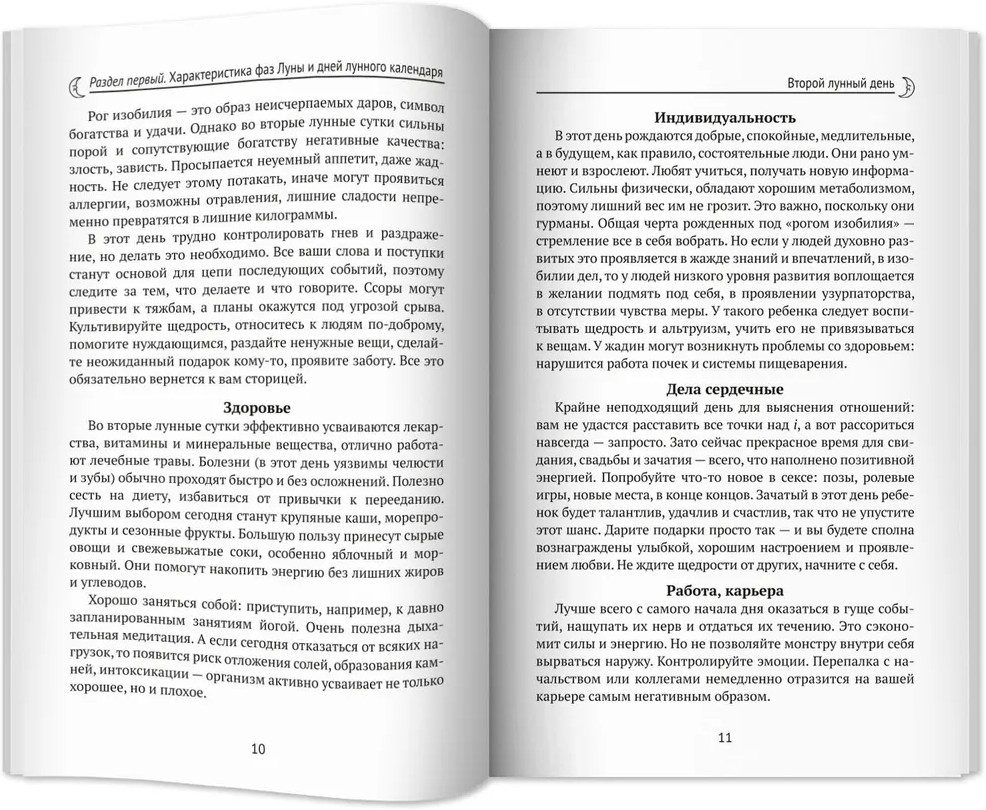 Раздел первый. Характеристика фаз Луны и дней лунного календаря

Рог изобилия — это образ неисчерпаемых даров, символ богатства и удачи. Однако во вторые лунные сутки сильны порой и сопутствующие богатству негативные качества: злость, зависть. Просыпается неуемный аппетит, даже жадность. Не следует этому потакать, иначе могут проявиться аллергии, возможны отравления, лишние сладости непременно превратятся в лишние килограммы.

В этот день трудно контролировать гнев и раздражение, но делать это необходимо. Все ваши слова и поступки станут основой для цепи последующих событий, поэтому следите за тем, что делаете и что говорите. Ссоры могут привести к тяжбам, а планы окажутся под угрозой срыва. Культивируйте щедрость, относитесь к людям по-доброму, помогите нуждающимся, раздайте ненужные вещи, сделайте неожиданный подарок кому-то, проявите заботу. Все это обязательно вернется к вам сторицей.

Здоровье

Во вторые лунные сутки эффективно усваиваются лекарства, витамины и минеральные вещества, отлично работают лечебные травы. Болезни (в этот день уязвимы челюсти и зубы) обычно проходят быстро и без осложнений. Полезно сесть на диету, избавиться от привычки к перееданию. Лучшим выбором сегодня станут крупяные каши, морепродукты и сезонные фрукты. Большую пользу принесут сырые овощи и свежевыжатые соки, особенно яблочный и морковный. Они помогут накопить энергию без лишних жиров и углеводов.

Хорошо заняться собой: приступить, например, к давно запланированным занятиям йогой. Очень полезна дыхательная медитация. А если сегодня отказаться от всяких нагрузок, то появится риск отложения солей, образования камней, интоксикации — организм активно усваивает не только хорошее, но и плохое.

10

Второй лунный день

Индивидуальность

В этот день рождаются добрые, спокойные, медлительные, а в будущем, как правило, состоятельные люди. Они рано умнеют и взрослеют. Любят учиться, получать новую информацию. Сильны физически, обладают хорошим метаболизмом, поэтому лишний вес им не грозит. Это важно, поскольку они гурманы. Общая черта рожденных под «рогом изобилия» — стремление все в себя вобрать. Но если у людей духовно развитых это проявляется в жажде знаний и впечатлений, в изобилии дел, то у людей низкого уровня развития воплощается в желании подмять под себя, в проявлении узурпаторства, в отсутствии чувства меры. У такого ребенка следует воспитывать щедрость и альтруизм, учить его не привязываться к вещам. У жадин могут возникнуть проблемы со здоровьем: нарушится работа почек и системы пищеварения.

Дела сердечные

Крайне неподходящий день для выяснения отношений: вам не удастся расставить все точки над $i$, а вот рассориться навсегда — запросто. Зато сейчас прекрасное время для свидания, свадьбы и зачатия — всего, что наполнено позитивной энергией. Попробуйте что-то новое в сексе: позы, ролевые игры, новые места, в конце концов. Зачатый в этот день ребенок будет талантлив, удачлив и счастлив, так что не упустите этот шанс. Дарите подарки просто так — и вы будете сполна вознаграждены улыбкой, хорошим настроением и проявлением любви. Не ждите щедрости от других, начните с себя.

Работа, карьера

Лучше всего с самого начала дня оказаться в гуще событий, нащупать их нерв и отдаться их течению. Это сэкономит силы и энергию. Но не позволяйте монстру внутри себя вырваться наружу. Контролируйте эмоции. Перепалка с начальством или коллегами немедленно отразится на вашей карьере самым негативным образом.

11